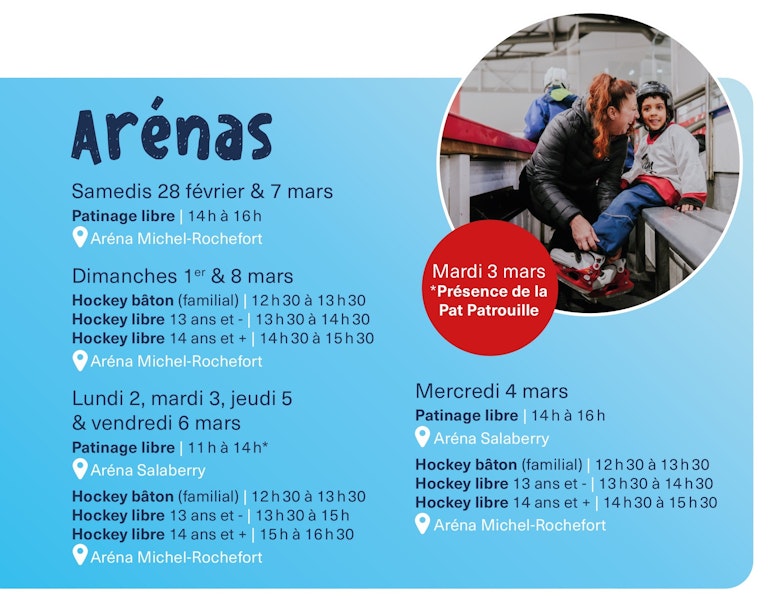 Arénas

Samedis 28 février & 7 mars

**Patinage libre** | 14 h à 16 h

Aréna Michel-Rochefort

Dimanches 1$^{er}$ & 8 mars

**Hockey bâton** (familial) | 12 h 30 à 13 h 30
**Hockey libre** 13 ans et - | 13 h 30 à 14 h 30
**Hockey libre** 14 ans et + | 14 h 30 à 15 h 30

Aréna Michel-Rochefort

Lundi 2, mardi 3, jeudi 5 & vendredi 6 mars

**Patinage libre** | 11 h à 14 h*

Aréna Salaberry

**Hockey bâton** (familial) | 12 h 30 à 13 h 30
**Hockey libre** 13 ans et - | 13 h 30 à 15 h
**Hockey libre** 14 ans et + | 15 h à 16 h 30

Aréna Michel-Rochefort

Mardi 3 mars
*Présence de la Pat Patrouille

Mercredi 4 mars

**Patinage libre** | 14 h à 16 h

Aréna Salaberry

**Hockey bâton** (familial) | 12 h 30 à 13 h 30
**Hockey libre** 13 ans et - | 13 h 30 à 14 h 30
**Hockey libre** 14 ans et + | 14 h 30 à 15 h 30

Aréna Michel-Rochefort